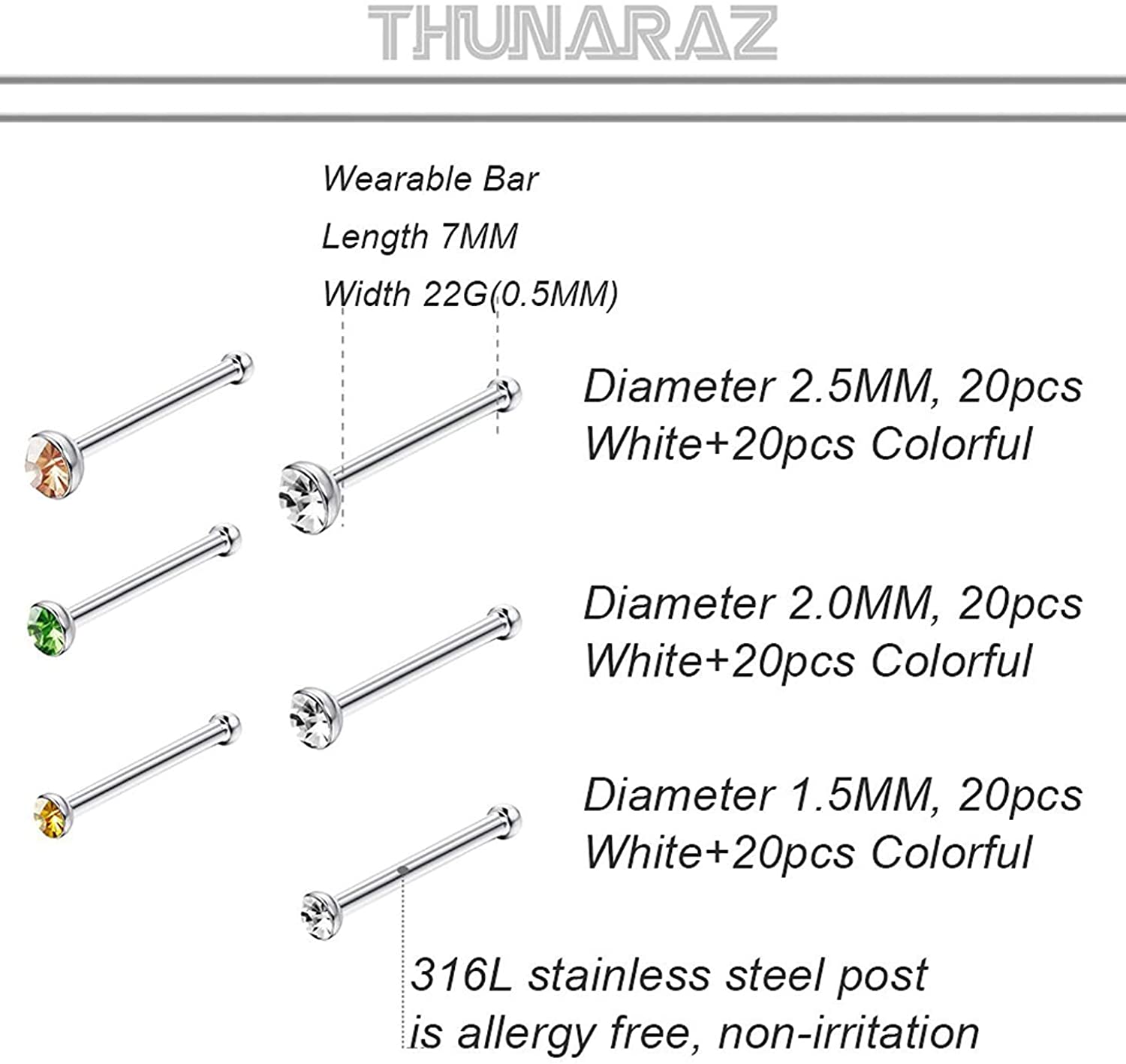 THUNARAZ

Wearable Bar
Length 7MM
Width 22G(0.5MM)

Diameter 2.5MM, 20pcs White+20pcs Colorful

Diameter 2.0MM, 20pcs White+20pcs Colorful

Diameter 1.5MM, 20pcs White+20pcs Colorful

316L stainless steel post is allergy free, non-irritation